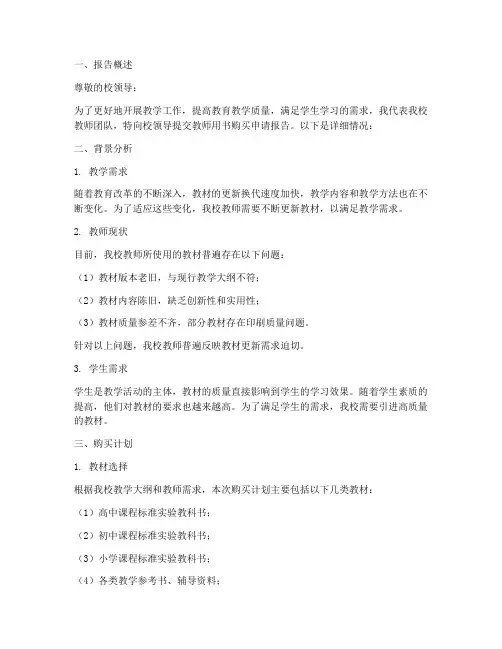 一、报告概述

尊敬的校领导：

为了更好地开展教学工作，提高教育教学质量，满足学生学习的需求，我代表我校教师团队，特向校领导提交教师用书购买申请报告。以下是详细情况：

二、背景分析

1. 教学需求

随着教育改革的不断深入，教材的更新换代速度加快，教学内容和教学方法也在不断变化。为了适应这些变化，我校教师需要不断更新教材，以满足教学需求。

2. 教师现状

目前，我校教师所使用的教材普遍存在以下问题：

（1）教材版本老旧，与现行教学大纲不符；

（2）教材内容陈旧，缺乏创新性和实用性；

（3）教材质量参差不齐，部分教材存在印刷质量问题。

针对以上问题，我校教师普遍反映教材更新需求迫切。

3. 学生需求

学生是教学活动的主体，教材的质量直接影响到学生的学习效果。随着学生素质的提高，他们对教材的要求也越来越高。为了满足学生的需求，我校需要引进高质量的教材。

三、购买计划

1. 教材选择

根据我校教学大纲和教师需求，本次购买计划主要包括以下几类教材：

（1）高中课程标准实验教科书；

（2）初中课程标准实验教科书；

（3）小学课程标准实验教科书；

（4）各类教学参考书、辅导资料；